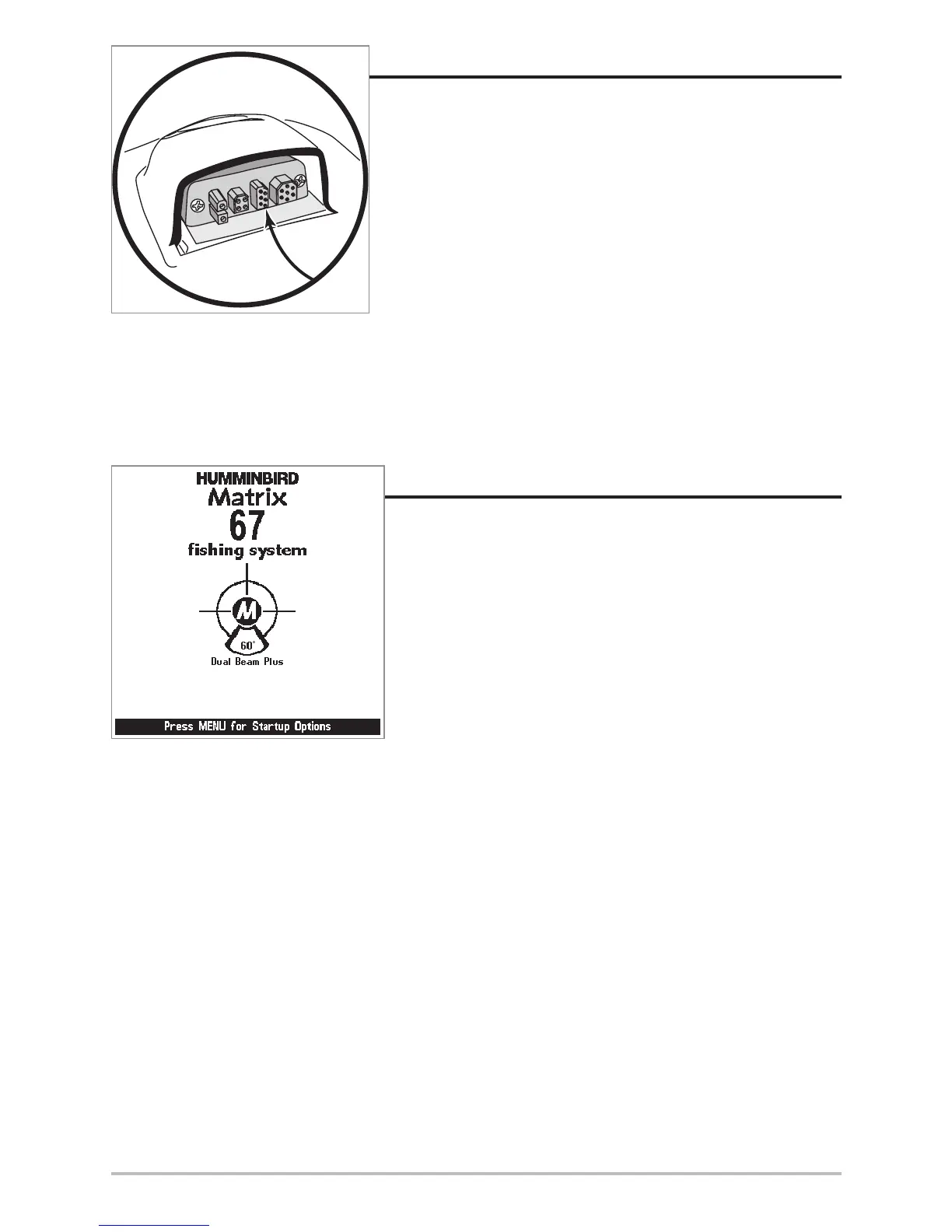 HUMMINBIRD
Matrix
67
fishing system

M

60°
Dual Beam Plus

Press MENU for Startup Options